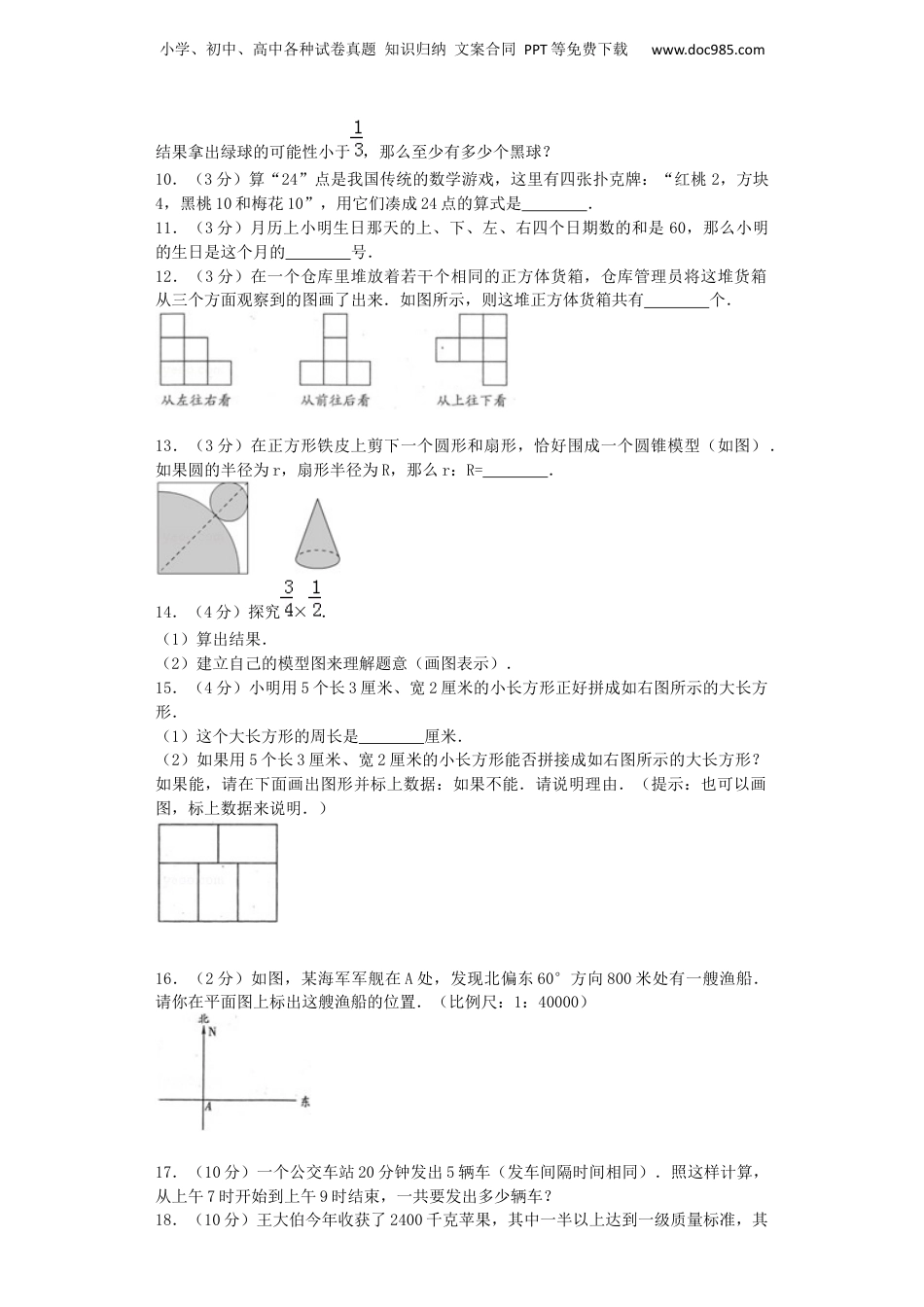 小学、初中、高中各种试卷真题 知识归纳 文案合同 PPT等免费下载 www.doc985.com

结果拿出绿球的可能性小于$\frac{1}{3}$，那么至少有多少个黑球？

10．（3分）算“24”点是我国传统的数学游戏，这里有四张扑克牌：“红桃2，方块4，黑桃10和梅花10”，用它们凑成24点的算式是________．

11．（3分）月历上小明生日那天的上、下、左、右四个日期数的和是60，那么小明的生日是这个月的________号．

12．（3分）在一个仓库里堆放着若干个相同的正方体货箱，仓库管理员将这堆货箱从三个方面观察到的图画了出来．如图所示，则这堆正方体货箱共有________个．

从左往右看　从前往后看　从上往下看

13．（3分）在正方形铁皮上剪下一个圆形和扇形，恰好围成一个圆锥模型（如图）．如果圆的半径为r，扇形半径为R，那么r：R=________．

14．（4分）探究$\frac{3}{4}\times\frac{1}{2}$．

（1）算出结果．

（2）建立自己的模型图来理解题意（画图表示）．

15．（4分）小明用5个长3厘米、宽2厘米的小长方形正好拼成如右图所示的大长方形．

（1）这个大长方形的周长是________厘米．

（2）如果用5个长3厘米、宽2厘米的小长方形能否拼接成如右图所示的大长方形？如果能，请在下面画出图形并标上数据：如果不能．请说明理由．（提示：也可以画图，标上数据来说明．）

16．（2分）如图，某海军军舰在A处，发现北偏东60°方向800米处有一艘渔船．请你在平面图上标出这艘渔船的位置．（比例尺：1：40000）

北
N
A
东

17．（10分）一个公交车站20分钟发出5辆车（发车间隔时间相同）．照这样计算，从上午7时开始到上午9时结束，一共要发出多少辆车？

18．（10分）王大伯今年收获了2400千克苹果，其中一半以上达到一级质量标准，其